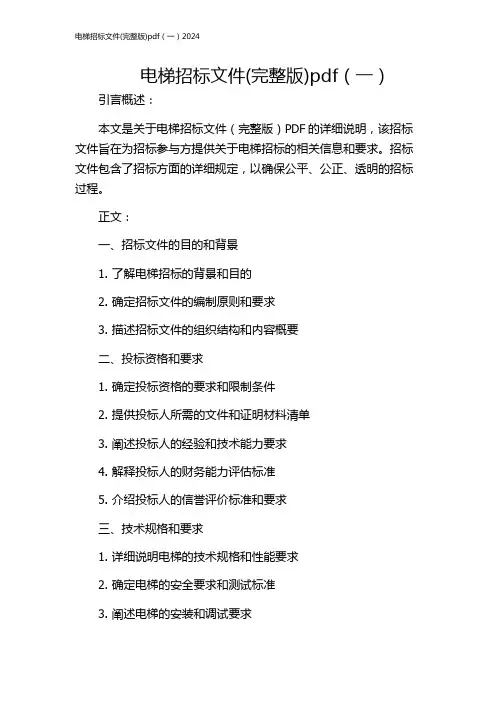 电梯招标文件(完整版)pdf（一）2024

电梯招标文件(完整版)pdf（一）

引言概述：

本文是关于电梯招标文件（完整版）PDF的详细说明，该招标文件旨在为招标参与方提供关于电梯招标的相关信息和要求。招标文件包含了招标方面的详细规定，以确保公平、公正、透明的招标过程。

正文：

一、招标文件的目的和背景

1. 了解电梯招标的背景和目的

2. 确定招标文件的编制原则和要求

3. 描述招标文件的组织结构和内容概要

二、投标资格和要求

1. 确定投标资格的要求和限制条件

2. 提供投标人所需的文件和证明材料清单

3. 阐述投标人的经验和技术能力要求

4. 解释投标人的财务能力评估标准

5. 介绍投标人的信誉评价标准和要求

三、技术规格和要求

1. 详细说明电梯的技术规格和性能要求

2. 确定电梯的安全要求和测试标准

3. 阐述电梯的安装和调试要求